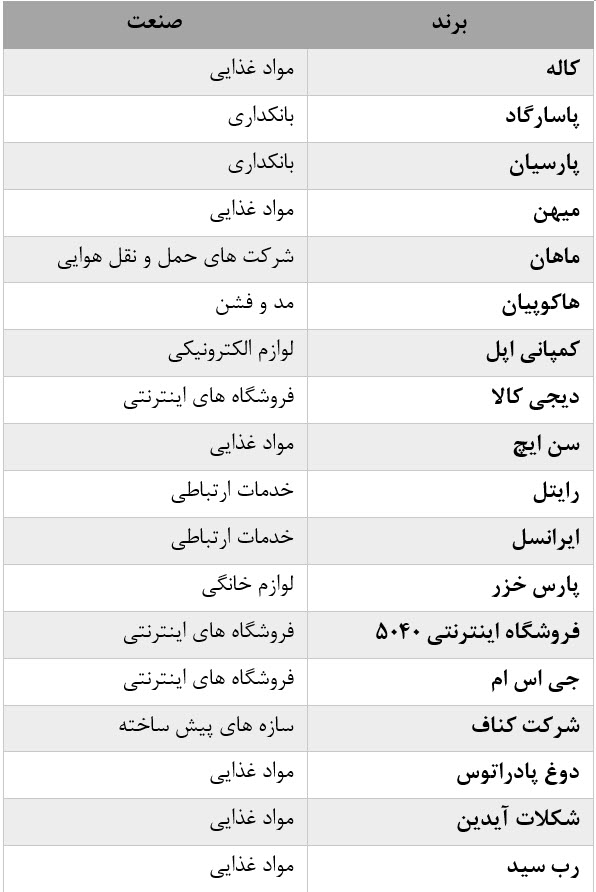 | برند | صنعت |
|---|---|
| کاله | مواد غذایی |
| پاسارگاد | بانکداری |
| پارسیان | بانکداری |
| میهن | مواد غذایی |
| ماهان | شرکت های حمل و نقل هوایی |
| هاکوپیان | مد و فشن |
| کمپانی اپل | لوازم الکترونیکی |
| دیجی کالا | فروشگاه های اینترنتی |
| سن ایچ | مواد غذایی |
| رایتل | خدمات ارتباطی |
| ایرانسل | خدمات ارتباطی |
| پارس خزر | لوازم خانگی |
| فروشگاه اینترنتی ۵۰۴۰ | فروشگاه های اینترنتی |
| جی اس ام | فروشگاه های اینترنتی |
| شرکت کناف | سازه های پیش ساخته |
| دوغ پادراتوس | مواد غذایی |
| شکلات آیدین | مواد غذایی |
| رب سید | مواد غذایی |